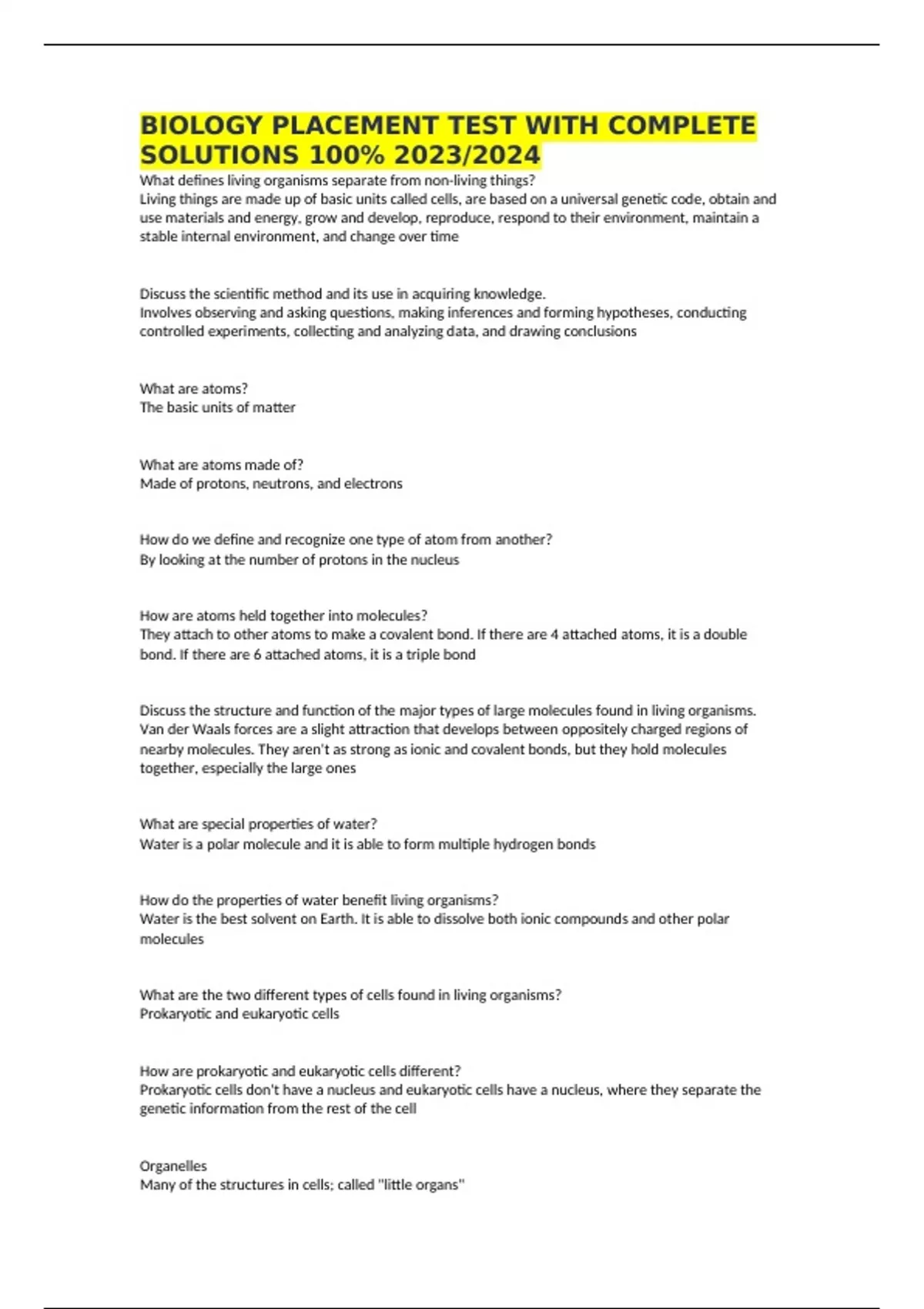 BIOLOGY PLACEMENT TEST WITH COMPLETE SOLUTIONS 100% 2023/2024

What defines living organisms separate from non-living things?
Living things are made up of basic units called cells, are based on a universal genetic code, obtain and use materials and energy, grow and develop, reproduce, respond to their environment, maintain a stable internal environment, and change over time

Discuss the scientific method and its use in acquiring knowledge.
Involves observing and asking questions, making inferences and forming hypotheses, conducting controlled experiments, collecting and analyzing data, and drawing conclusions

What are atoms?
The basic units of matter

What are atoms made of?
Made of protons, neutrons, and electrons

How do we define and recognize one type of atom from another?
By looking at the number of protons in the nucleus

How are atoms held together into molecules?
They attach to other atoms to make a covalent bond. If there are 4 attached atoms, it is a double bond. If there are 6 attached atoms, it is a triple bond

Discuss the structure and function of the major types of large molecules found in living organisms.
Van der Waals forces are a slight attraction that develops between oppositely charged regions of nearby molecules. They aren't as strong as ionic and covalent bonds, but they hold molecules together, especially the large ones

What are special properties of water?
Water is a polar molecule and it is able to form multiple hydrogen bonds

How do the properties of water benefit living organisms?
Water is the best solvent on Earth. It is able to dissolve both ionic compounds and other polar molecules

What are the two different types of cells found in living organisms?
Prokaryotic and eukaryotic cells

How are prokaryotic and eukaryotic cells different?
Prokaryotic cells don't have a nucleus and eukaryotic cells have a nucleus, where they separate the genetic information from the rest of the cell

Organelles
Many of the structures in cells; called "little organs"